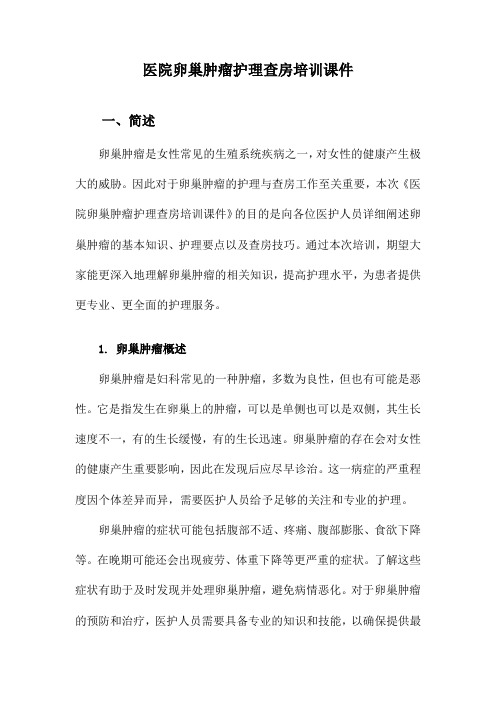 医院卵巢肿瘤护理查房培训课件

一、简述

卵巢肿瘤是女性常见的生殖系统疾病之一，对女性的健康产生极大的威胁。因此对于卵巢肿瘤的护理与查房工作至关重要，本次《医院卵巢肿瘤护理查房培训课件》的目的是向各位医护人员详细阐述卵巢肿瘤的基本知识、护理要点以及查房技巧。通过本次培训，期望大家能更深入地理解卵巢肿瘤的相关知识，提高护理水平，为患者提供更专业、更全面的护理服务。

1. 卵巢肿瘤概述

卵巢肿瘤是妇科常见的一种肿瘤，多数为良性，但也有可能是恶性。它是指发生在卵巢上的肿瘤，可以是单侧也可以是双侧，其生长速度不一，有的生长缓慢，有的生长迅速。卵巢肿瘤的存在会对女性的健康产生重要影响，因此在发现后应尽早诊治。这一病症的严重程度因个体差异而异，需要医护人员给予足够的关注和专业的护理。

卵巢肿瘤的症状可能包括腹部不适、疼痛、腹部膨胀、食欲下降等。在晚期可能还会出现疲劳、体重下降等更严重的症状。了解这些症状有助于及时发现并处理卵巢肿瘤，避免病情恶化。对于卵巢肿瘤的预防和治疗，医护人员需要具备专业的知识和技能，以确保提供最